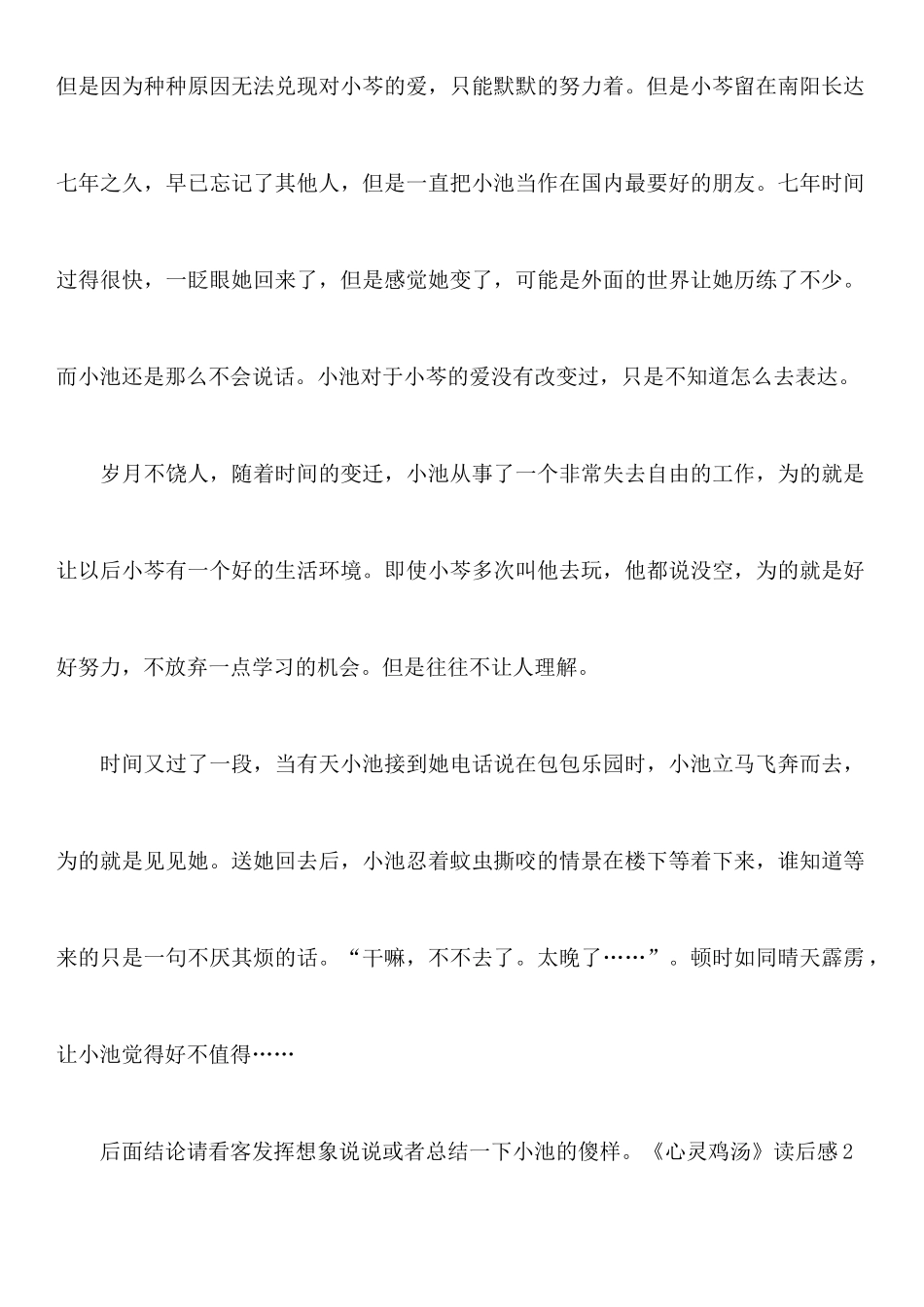 但是因为种种原因无法兑现对小芩的爱，只能默默的努力着。但是小芩留在南阳长达七年之久，早已忘记了其他人，但是一直把小池当作在国内最要好的朋友。七年时间过得很快，一眨眼她回来了，但是感觉她变了，可能是外面的世界让她历练了不少。而小池还是那么不会说话。小池对于小芩的爱没有改变过，只是不知道怎么去表达。

岁月不饶人，随着时间的变迁，小池从事了一个非常失去自由的工作，为的就是让以后小芩有一个好的生活环境。即使小芩多次叫他去玩，他都说没空，为的就是好好努力，不放弃一点学习的机会。但是往往不让人理解。

时间又过了一段，当有天小池接到她电话说在包包乐园时，小池立马飞奔而去，为的就是见见她。送她回去后，小池忍着蚊虫撕咬的情景在楼下等着下来，谁知道等来的只是一句不厌其烦的话。“干嘛，不不去了。太晚了……”。顿时如同晴天霹雳，让小池觉得好不值得……

后面结论请看客发挥想象说说或者总结一下小池的傻样。《心灵鸡汤》读后感2